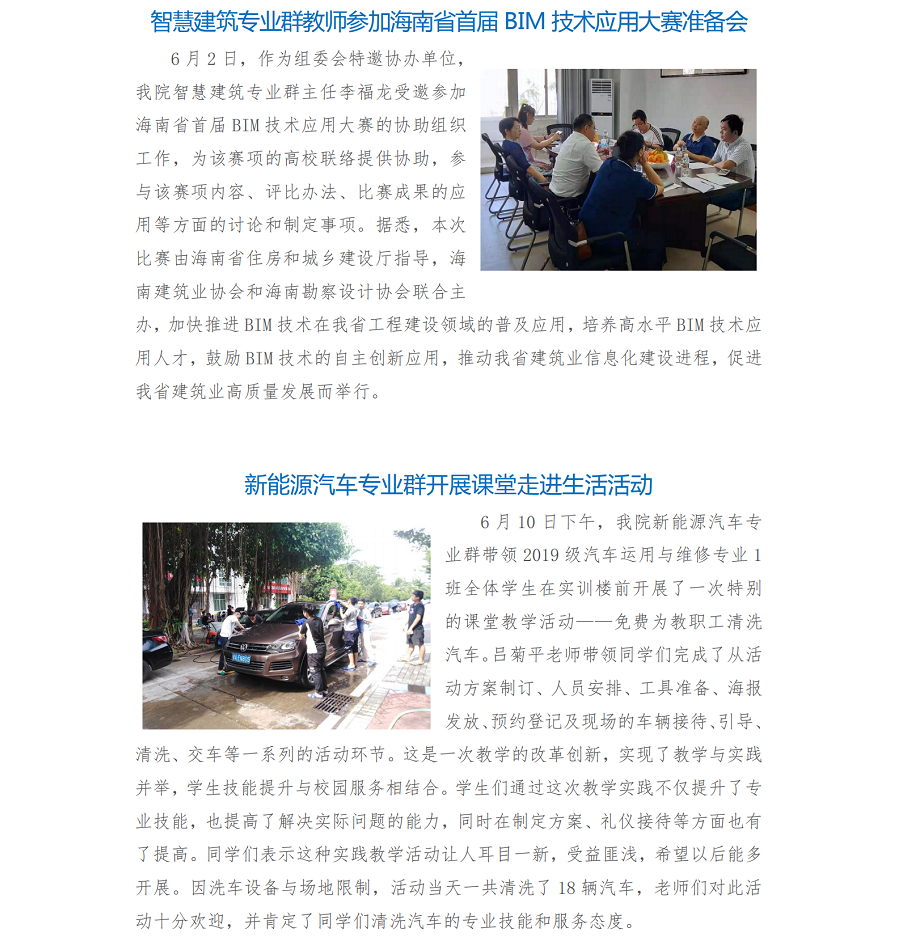 智慧建筑专业群教师参加海南省首届BIM技术应用大赛准备会

6月2日，作为组委会特邀协办单位，我院智慧建筑专业群主任李福龙受邀参加海南省首届BIM技术应用大赛的协助组织工作，为该赛项的高校联络提供协助，参与该赛项内容、评比办法、比赛成果的应用等方面的讨论和制定事项。据悉，本次比赛由海南省住房和城乡建设厅指导，海南建筑业协会和海南勘察设计协会联合主办，加快推进BIM技术在我省工程建设领域的普及应用，培养高水平BIM技术应用人才，鼓励BIM技术的自主创新应用，推动我省建筑业信息化建设进程，促进我省建筑业高质量发展而举行。

新能源汽车专业群开展课堂走进生活活动

6月10日下午，我院新能源汽车专业群带领2019级汽车运用与维修专业1班全体学生在实训楼前开展了一次特别的课堂教学活动——免费为教职工清洗汽车。吕菊平老师带领同学们完成了从活动方案制订、人员安排、工具准备、海报发放、预约登记及现场的车辆接待、引导、清洗、交车等一系列的活动环节。这是一次教学的改革创新，实现了教学与实践并举，学生技能提升与校园服务相结合。学生们通过这次教学实践不仅提升了专业技能，也提高了解决实际问题的能力，同时在制定方案、礼仪接待等方面也有了提高。同学们表示这种实践教学活动让人耳目一新，受益匪浅，希望以后能多开展。因洗车设备与场地限制，活动当天一共清洗了18辆汽车，老师们对此活动十分欢迎，并肯定了同学们清洗汽车的专业技能和服务态度。